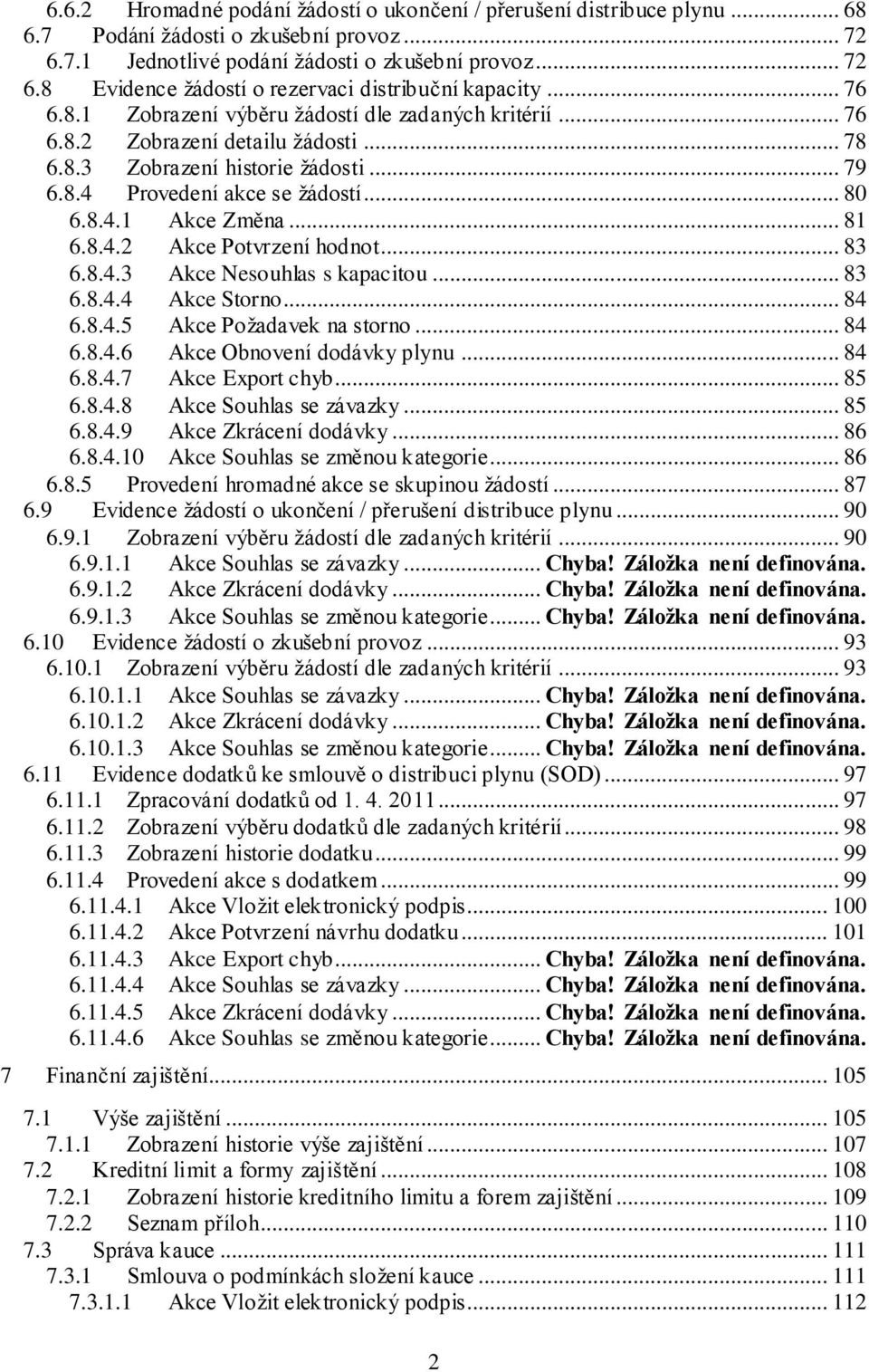 6.6.2 Hromadné podání žádostí o ukončení / přerušení distribuce plynu ... 68
6.7 Podání žádosti o zkušební provoz ... 72
6.7.1 Jednotlivé podání žádosti o zkušební provoz ... 72
6.8 Evidence žádostí o rezervaci distribuční kapacity ... 76
6.8.1 Zobrazení výběru žádostí dle zadaných kritérií ... 76
6.8.2 Zobrazení detailu žádosti ... 78
6.8.3 Zobrazení historie žádosti ... 79
6.8.4 Provedení akce se žádostí ... 80
6.8.4.1 Akce Změna ... 81
6.8.4.2 Akce Potvrzení hodnot ... 83
6.8.4.3 Akce Nesouhlas s kapacitou ... 83
6.8.4.4 Akce Storno ... 84
6.8.4.5 Akce Požadavek na storno ... 84
6.8.4.6 Akce Obnovení dodávky plynu ... 84
6.8.4.7 Akce Export chyb ... 85
6.8.4.8 Akce Souhlas se závazky ... 85
6.8.4.9 Akce Zkrácení dodávky ... 86
6.8.4.10 Akce Souhlas se změnou kategorie ... 86
6.8.5 Provedení hromadné akce se skupinou žádostí ... 87
6.9 Evidence žádostí o ukončení / přerušení distribuce plynu ... 90
6.9.1 Zobrazení výběru žádostí dle zadaných kritérií ... 90
6.9.1.1 Akce Souhlas se závazky ... Chyba! Záložka není definována.
6.9.1.2 Akce Zkrácení dodávky ... Chyba! Záložka není definována.
6.9.1.3 Akce Souhlas se změnou kategorie ... Chyba! Záložka není definována.
6.10 Evidence žádostí o zkušební provoz ... 93
6.10.1 Zobrazení výběru žádostí dle zadaných kritérií ... 93
6.10.1.1 Akce Souhlas se závazky ... Chyba! Záložka není definována.
6.10.1.2 Akce Zkrácení dodávky ... Chyba! Záložka není definována.
6.10.1.3 Akce Souhlas se změnou kategorie ... Chyba! Záložka není definována.
6.11 Evidence dodatků ke smlouvě o distribuci plynu (SOD) ... 97
6.11.1 Zpracování dodatků od 1. 4. 2011 ... 97
6.11.2 Zobrazení výběru dodatků dle zadaných kritérií ... 98
6.11.3 Zobrazení historie dodatku ... 99
6.11.4 Provedení akce s dodatkem ... 99
6.11.4.1 Akce Vložit elektronický podpis ... 100
6.11.4.2 Akce Potvrzení návrhu dodatku ... 101
6.11.4.3 Akce Export chyb ... Chyba! Záložka není definována.
6.11.4.4 Akce Souhlas se závazky ... Chyba! Záložka není definována.
6.11.4.5 Akce Zkrácení dodávky ... Chyba! Záložka není definována.
6.11.4.6 Akce Souhlas se změnou kategorie ... Chyba! Záložka není definována.

7 Finanční zajištění ... 105

7.1 Výše zajištění ... 105
7.1.1 Zobrazení historie výše zajištění ... 107
7.2 Kreditní limit a formy zajištění ... 108
7.2.1 Zobrazení historie kreditního limitu a forem zajištění ... 109
7.2.2 Seznam příloh ... 110
7.3 Správa kauce ... 111
7.3.1 Smlouva o podmínkách složení kauce ... 111
7.3.1.1 Akce Vložit elektronický podpis ... 112

2